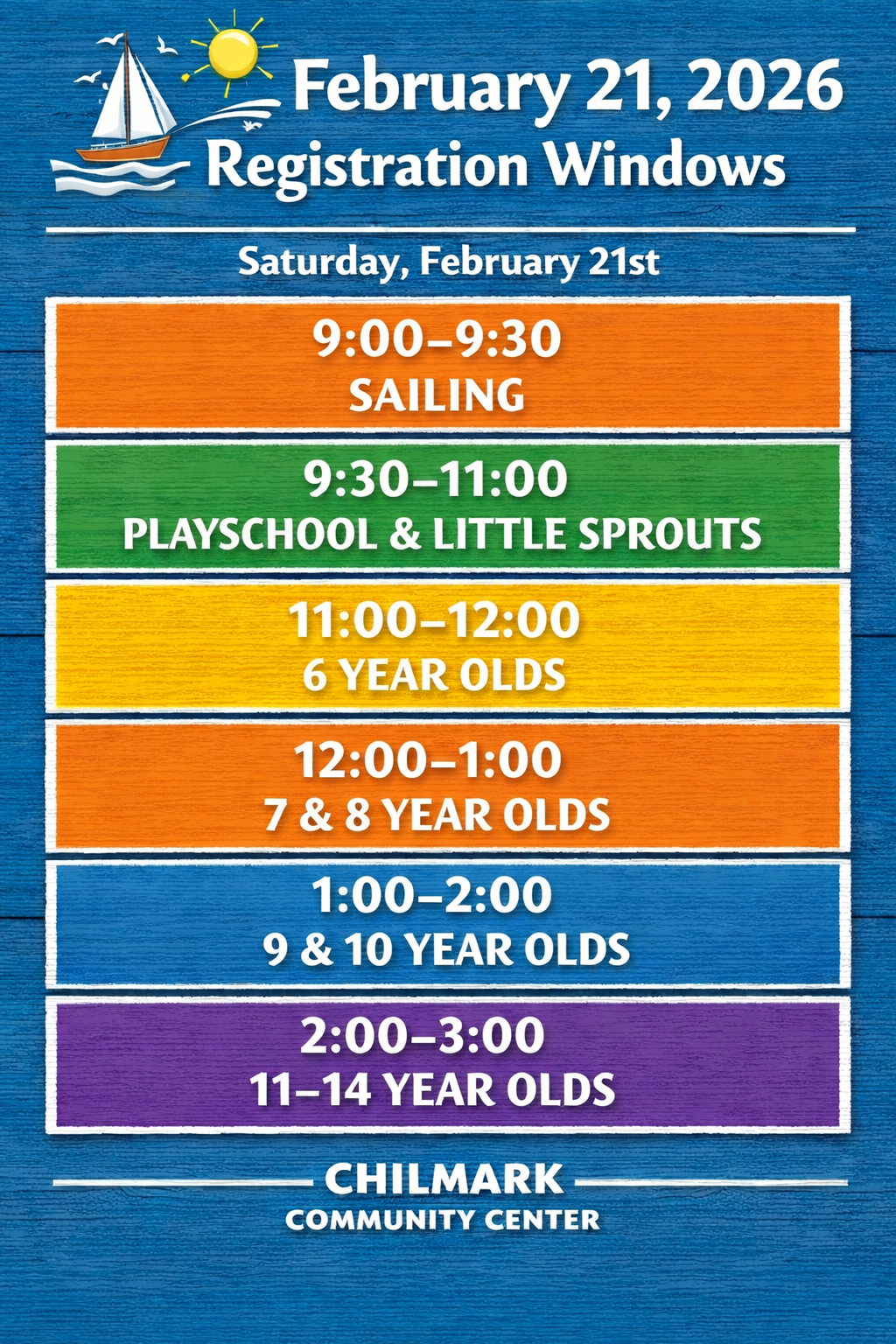 February 21, 2026
Registration Windows

Saturday, February 21st

9:00–9:30
SAILING

9:30–11:00
PLAYSCHOOL & LITTLE SPROUTS

11:00–12:00
6 YEAR OLDS

12:00–1:00
7 & 8 YEAR OLDS

1:00–2:00
9 & 10 YEAR OLDS

2:00–3:00
11–14 YEAR OLDS

CHILMARK
COMMUNITY CENTER